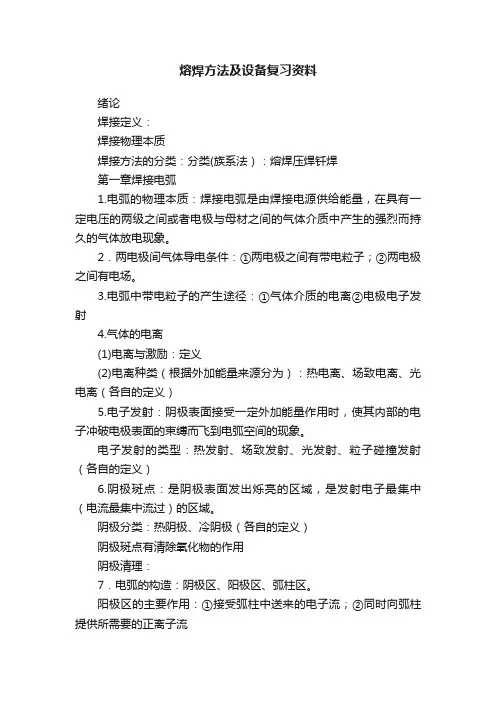 熔焊方法及设备复习资料

绪论

焊接定义：

焊接物理本质

焊接方法的分类：分类(族系法）：熔焊压焊钎焊

第一章焊接电弧

1.电弧的物理本质：焊接电弧是由焊接电源供给能量，在具有一定电压的两级之间或者电极与母材之间的气体介质中产生的强烈而持久的气体放电现象。

2．两电极间气体导电条件：①两电极之间有带电粒子；②两电极之间有电场。

3.电弧中带电粒子的产生途径：①气体介质的电离②电极电子发射

4.气体的电离

(1)电离与激励：定义

(2)电离种类（根据外加能量来源分为）：热电离、场致电离、光电离（各自的定义）

5.电子发射：阴极表面接受一定外加能量作用时，使其内部的电子冲破电极表面的束缚而飞到电弧空间的现象。

电子发射的类型：热发射、场致发射、光发射、粒子碰撞发射（各自的定义）

6.阴极斑点：是阴极表面发出烁亮的区域，是发射电子最集中（电流最集中流过）的区域。

阴极分类：热阴极、冷阴极（各自的定义）

阴极斑点有清除氧化物的作用

阴极清理：

7．电弧的构造：阴极区、阳极区、弧柱区。

阳极区的主要作用：①接受弧柱中送来的电子流；②同时向弧柱提供所需要的正离子流